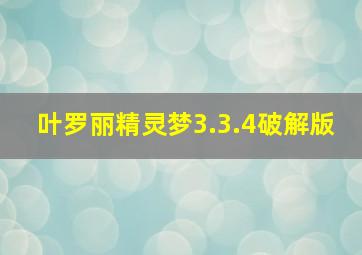 叶罗丽精灵梦3.3.4破解版